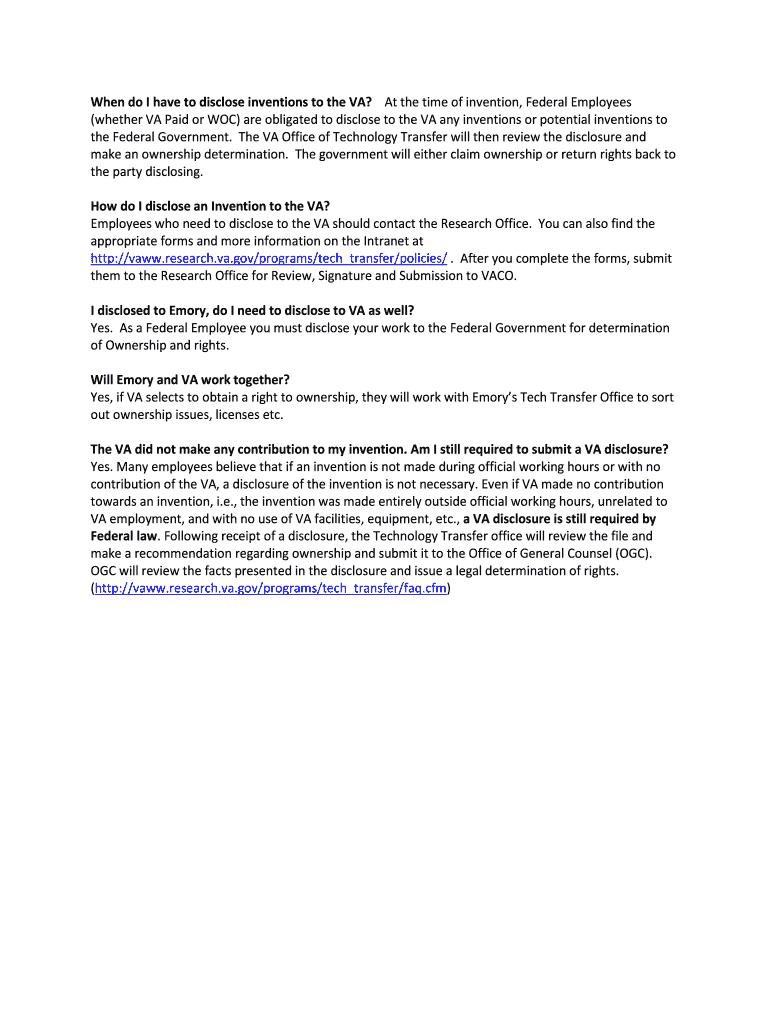 When do I have to disclose inventions to the VA? At the time of invention, Federal Employees (whether VA Paid or WOC) are obligated to disclose to the VA any inventions or potential inventions to the Federal Government. The VA Office of Technology Transfer will then review the disclosure and make an ownership determination. The government will either claim ownership or return rights back to the party disclosing.

How do I disclose an Invention to the VA?
Employees who need to disclose to the VA should contact the Research Office. You can also find the appropriate forms and more information on the Intranet at http://vaww.research.va.gov/programs/tech_transfer/policies/ . After you complete the forms, submit them to the Research Office for Review, Signature and Submission to VACO.

I disclosed to Emory, do I need to disclose to VA as well?
Yes. As a Federal Employee you must disclose your work to the Federal Government for determination of Ownership and rights.

Will Emory and VA work together?
Yes, if VA selects to obtain a right to ownership, they will work with Emory's Tech Transfer Office to sort out ownership issues, licenses etc.

The VA did not make any contribution to my invention. Am I still required to submit a VA disclosure?
Yes. Many employees believe that if an invention is not made during official working hours or with no contribution of the VA, a disclosure of the invention is not necessary. Even if VA made no contribution towards an invention, i.e., the invention was made entirely outside official working hours, unrelated to VA employment, and with no use of VA facilities, equipment, etc., a VA disclosure is still required by Federal law. Following receipt of a disclosure, the Technology Transfer office will review the file and make a recommendation regarding ownership and submit it to the Office of General Counsel (OGC). OGC will review the facts presented in the disclosure and issue a legal determination of rights. (http://vaww.research.va.gov/programs/tech_transfer/faq.cfm)